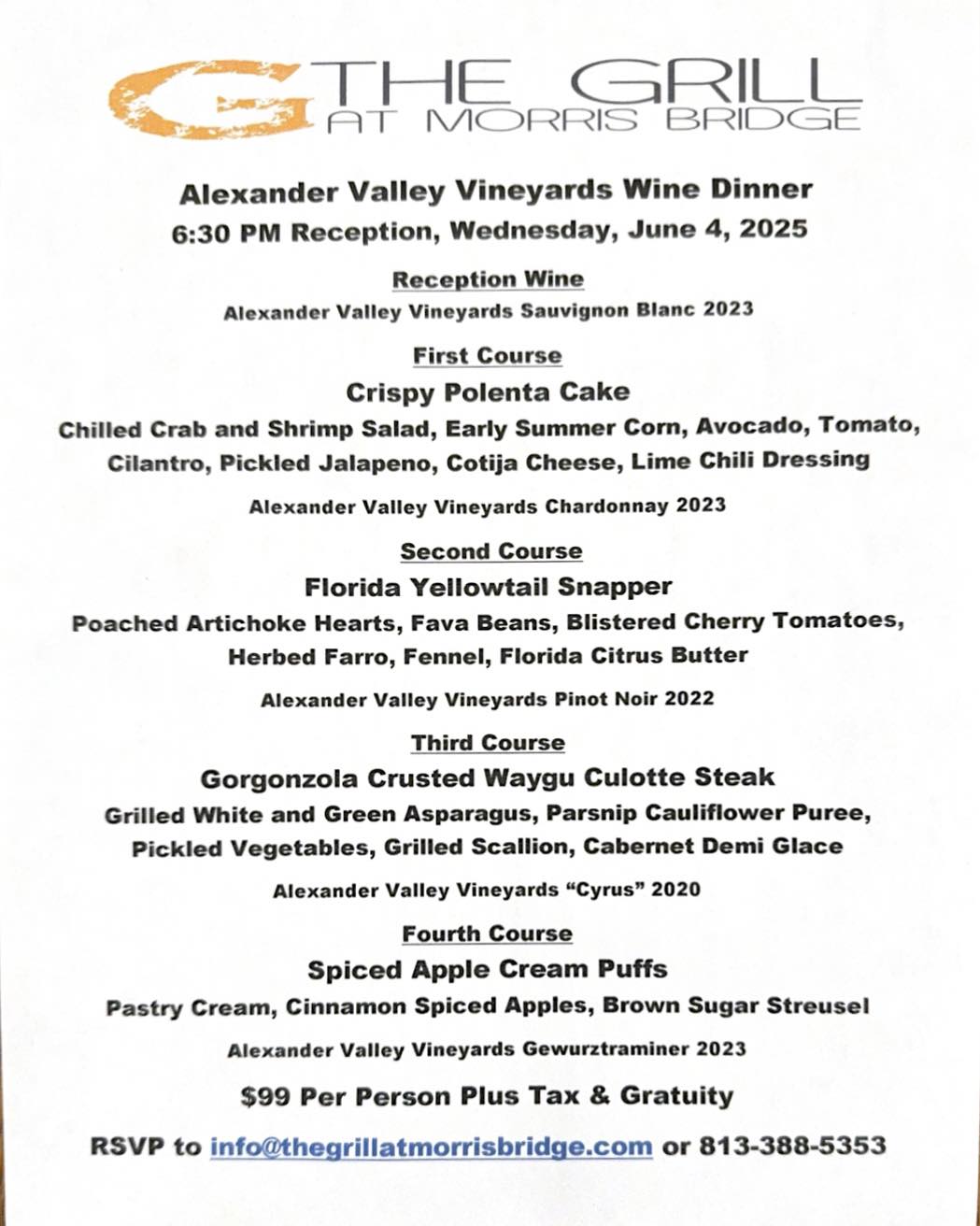 G THE GRILL
AT MORRIS BRIDGE

Alexander Valley Vineyards Wine Dinner
6:30 PM Reception, Wednesday, June 4, 2025

Reception Wine
Alexander Valley Vineyards Sauvignon Blanc 2023

First Course
Crispy Polenta Cake
Chilled Crab and Shrimp Salad, Early Summer Corn, Avocado, Tomato, Cilantro, Pickled Jalapeno, Cotija Cheese, Lime Chili Dressing
Alexander Valley Vineyards Chardonnay 2023

Second Course
Florida Yellowtail Snapper
Poached Artichoke Hearts, Fava Beans, Blistered Cherry Tomatoes, Herbed Farro, Fennel, Florida Citrus Butter
Alexander Valley Vineyards Pinot Noir 2022

Third Course
Gorgonzola Crusted Waygu Culotte Steak
Grilled White and Green Asparagus, Parsnip Cauliflower Puree, Pickled Vegetables, Grilled Scallion, Cabernet Demi Glace
Alexander Valley Vineyards "Cyrus" 2020

Fourth Course
Spiced Apple Cream Puffs
Pastry Cream, Cinnamon Spiced Apples, Brown Sugar Streusel
Alexander Valley Vineyards Gewurztraminer 2023

$99 Per Person Plus Tax & Gratuity

RSVP to info@thegrillatmorrisbridge.com or 813-388-5353